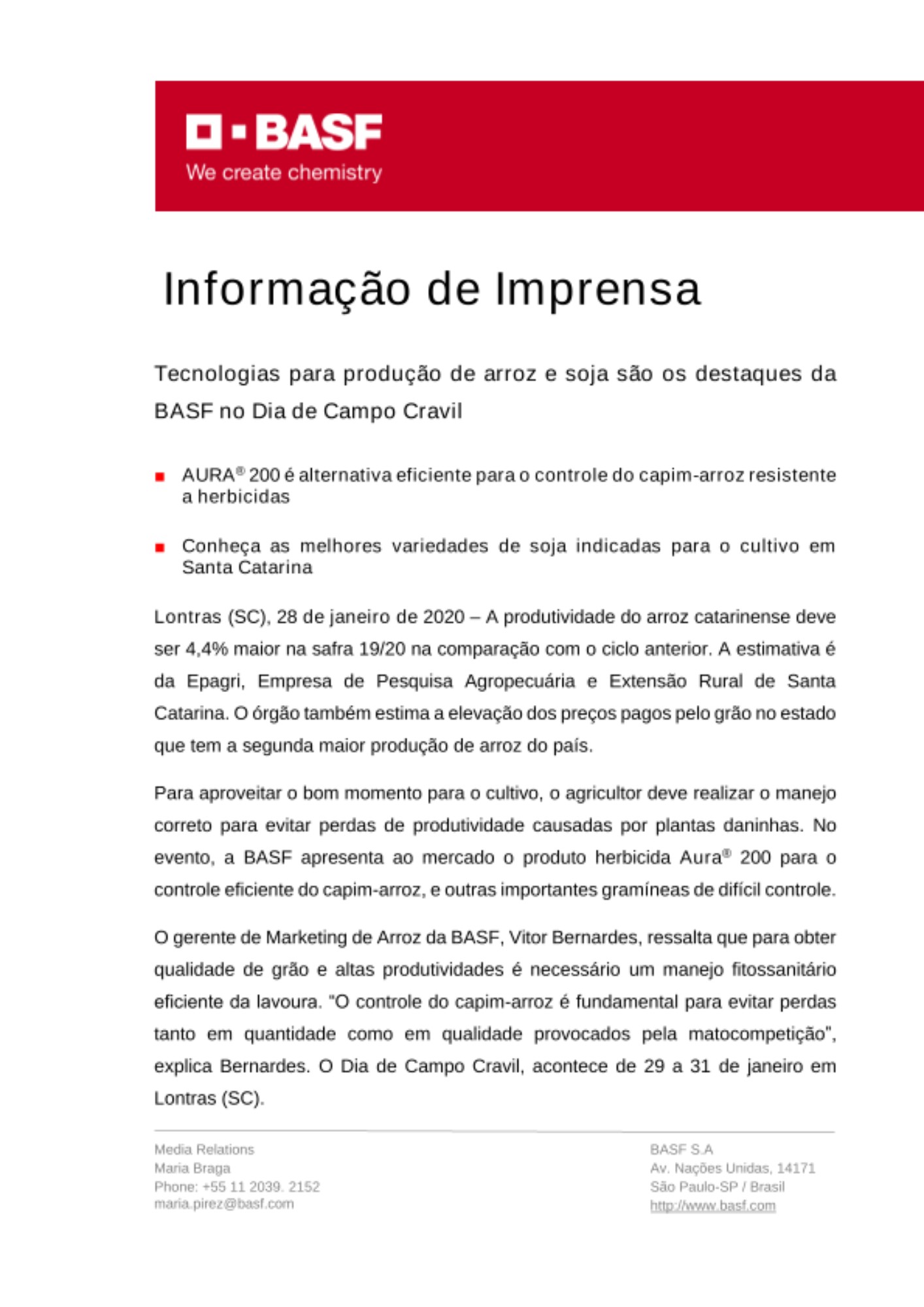 BASF
We create chemistry

Informação de Imprensa

Tecnologias para produção de arroz e soja são os destaques da BASF no Dia de Campo Cravil

AURA® 200 é alternativa eficiente para o controle do capim-arroz resistente a herbicidas

Conheça as melhores variedades de soja indicadas para o cultivo em Santa Catarina

Lontras (SC), 28 de janeiro de 2020 – A produtividade do arroz catarinense deve ser 4,4% maior na safra 19/20 na comparação com o ciclo anterior. A estimativa é da Epagri, Empresa de Pesquisa Agropecuária e Extensão Rural de Santa Catarina. O órgão também estima a elevação dos preços pagos pelo grão no estado que tem a segunda maior produção de arroz do país.

Para aproveitar o bom momento para o cultivo, o agricultor deve realizar o manejo correto para evitar perdas de produtividade causadas por plantas daninhas. No evento, a BASF apresenta ao mercado o produto herbicida Aura® 200 para o controle eficiente do capim-arroz, e outras importantes gramíneas de difícil controle.

O gerente de Marketing de Arroz da BASF, Vitor Bernardes, ressalta que para obter qualidade de grão e altas produtividades é necessário um manejo fitossanitário eficiente da lavoura. "O controle do capim-arroz é fundamental para evitar perdas tanto em quantidade como em qualidade provocados pela matocompetição", explica Bernardes. O Dia de Campo Cravil, acontece de 29 a 31 de janeiro em Lontras (SC).

Media Relations
Maria Braga
Phone: +55 11 2039. 2152
maria.pirez@basf.com

BASF S.A
Av. Nações Unidas, 14171
São Paulo-SP / Brasil
http://www.basf.com